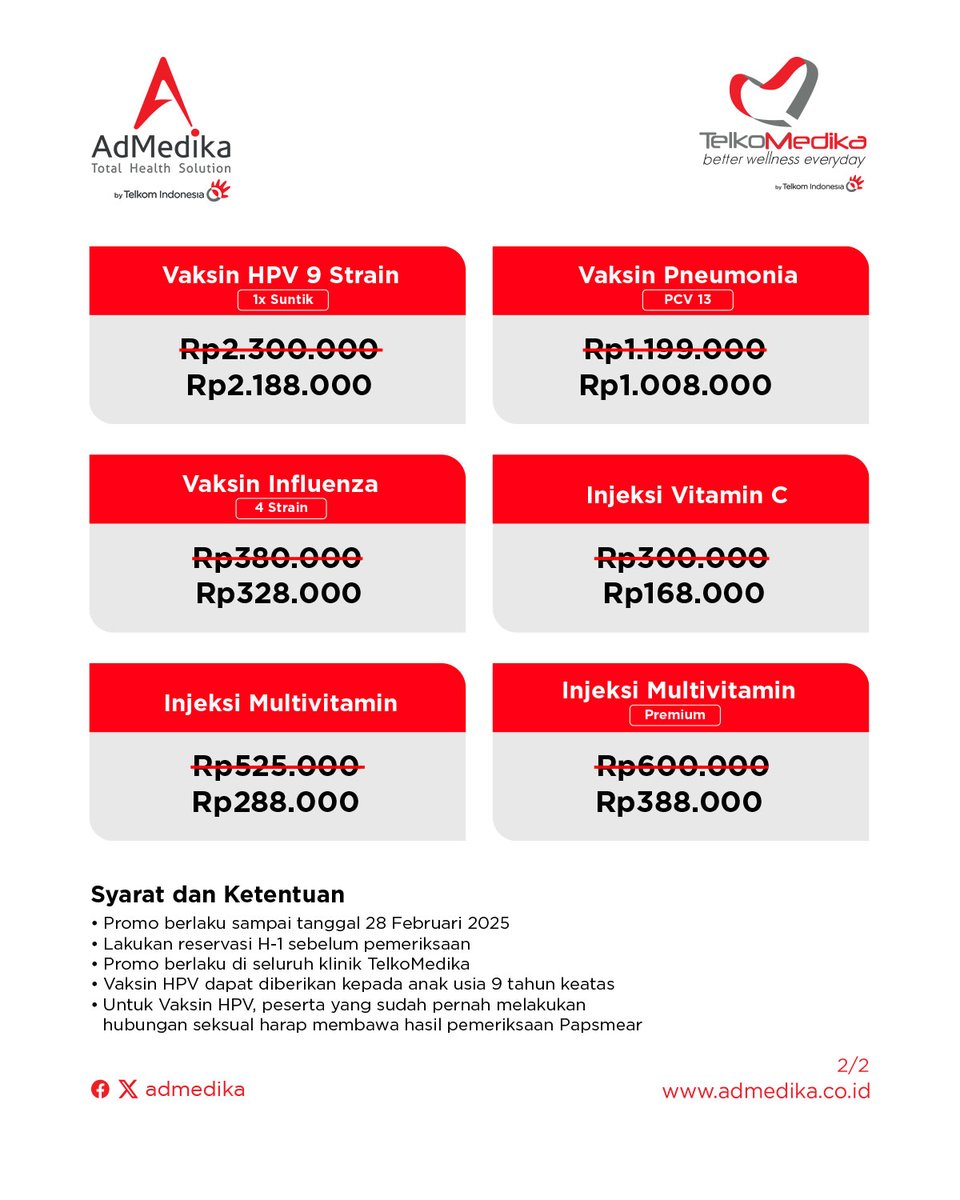 AdMedika
Total Health Solution
by Telkom Indonesia

TelkoMedika
better wellness everyday
by Telkom Indonesia

Vaksin HPV 9 Strain
1x Suntik
Rp2.300.000
Rp2.188.000

Vaksin Pneumonia
PCV 13
Rp1.199.000
Rp1.008.000

Vaksin Influenza
4 Strain
Rp380.000
Rp328.000

Injeksi Vitamin C
Rp300.000
Rp168.000

Injeksi Multivitamin
Rp525.000
Rp288.000

Injeksi Multivitamin
Premium
Rp600.000
Rp388.000

Syarat dan Ketentuan
• Promo berlaku sampai tanggal 28 Februari 2025
• Lakukan reservasi H-1 sebelum pemeriksaan
• Promo berlaku di seluruh klinik TelkoMedika
• Vaksin HPV dapat diberikan kepada anak usia 9 tahun keatas
• Untuk Vaksin HPV, peserta yang sudah pernah melakukan hubungan seksual harap membawa hasil pemeriksaan Papsmear

admedika

2/2
www.admedika.co.id